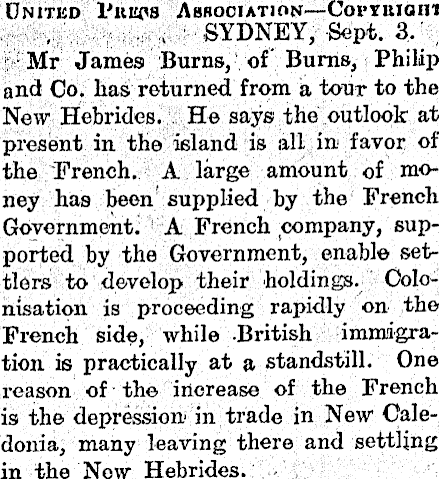 UNITED PRESS ASSOCIATION—COPYRIGHT

SYDNEY, Sept. 3.

Mr James Burns, of Burns, Philip and Co. has returned from a tour to the New Hebrides. He says the outlook at present in the island is all in favor of the French. A large amount of money has been supplied by the French Government. A French company, supported by the Government, enable settlers to develop their holdings. Colonisation is proceeding rapidly on the French side, while British immigration is practically at a standstill. One reason of the increase of the French is the depression in trade in New Caledonia, many leaving there and settling in the New Hebrides.